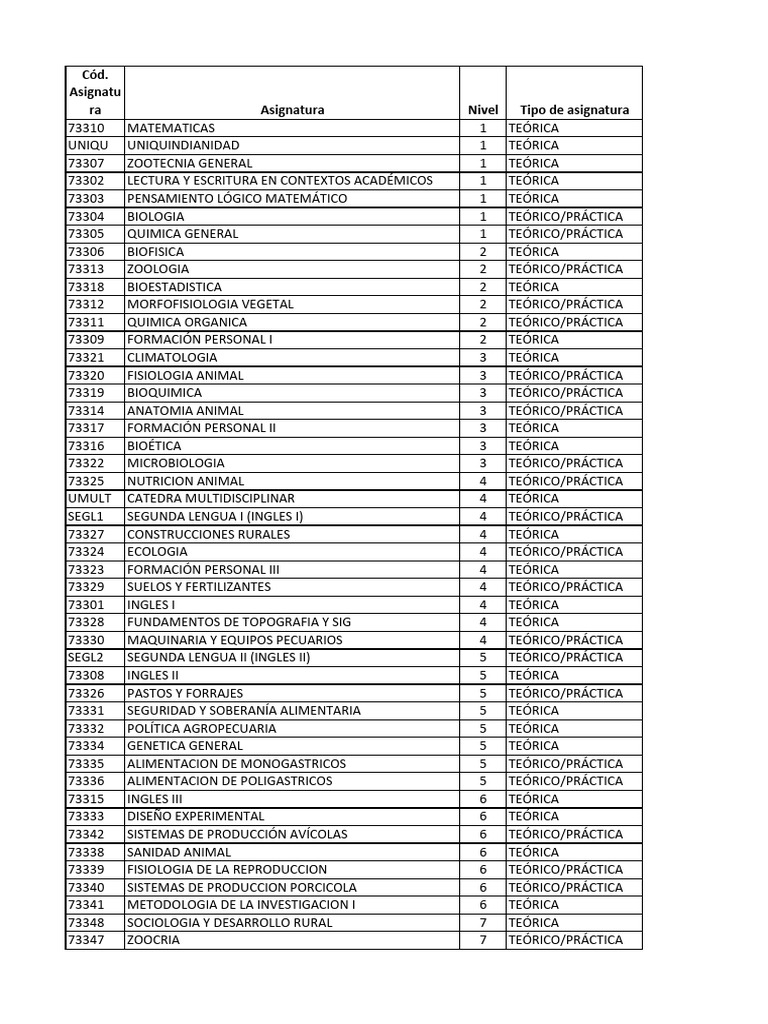 | Cód. Asignatura | Asignatura | Nivel | Tipo de asignatura |
|---|---|---|---|
| 73310 | MATEMATICAS | 1 | TEÓRICA |
| UNIQU | UNIQUINDIANIDAD | 1 | TEÓRICA |
| 73307 | ZOOTECNIA GENERAL | 1 | TEÓRICA |
| 73302 | LECTURA Y ESCRITURA EN CONTEXTOS ACADÉMICOS | 1 | TEÓRICA |
| 73303 | PENSAMIENTO LÓGICO MATEMÁTICO | 1 | TEÓRICA |
| 73304 | BIOLOGIA | 1 | TEÓRICO/PRÁCTICA |
| 73305 | QUIMICA GENERAL | 1 | TEÓRICO/PRÁCTICA |
| 73306 | BIOFISICA | 2 | TEÓRICA |
| 73313 | ZOOLOGIA | 2 | TEÓRICO/PRÁCTICA |
| 73318 | BIOESTADISTICA | 2 | TEÓRICA |
| 73312 | MORFOFISIOLOGIA VEGETAL | 2 | TEÓRICO/PRÁCTICA |
| 73311 | QUIMICA ORGANICA | 2 | TEÓRICO/PRÁCTICA |
| 73309 | FORMACIÓN PERSONAL I | 2 | TEÓRICA |
| 73321 | CLIMATOLOGIA | 3 | TEÓRICA |
| 73320 | FISIOLOGIA ANIMAL | 3 | TEÓRICO/PRÁCTICA |
| 73319 | BIOQUIMICA | 3 | TEÓRICO/PRÁCTICA |
| 73314 | ANATOMIA ANIMAL | 3 | TEÓRICO/PRÁCTICA |
| 73317 | FORMACIÓN PERSONAL II | 3 | TEÓRICA |
| 73316 | BIOÉTICA | 3 | TEÓRICA |
| 73322 | MICROBIOLOGIA | 3 | TEÓRICO/PRÁCTICA |
| 73325 | NUTRICION ANIMAL | 4 | TEÓRICO/PRÁCTICA |
| UMULT | CATEDRA MULTIDISCIPLINAR | 4 | TEÓRICA |
| SEGL1 | SEGUNDA LENGUA I (INGLES I) | 4 | TEÓRICO/PRÁCTICA |
| 73327 | CONSTRUCCIONES RURALES | 4 | TEÓRICA |
| 73324 | ECOLOGIA | 4 | TEÓRICO/PRÁCTICA |
| 73323 | FORMACIÓN PERSONAL III | 4 | TEÓRICA |
| 73329 | SUELOS Y FERTILIZANTES | 4 | TEÓRICO/PRÁCTICA |
| 73301 | INGLES I | 4 | TEÓRICA |
| 73328 | FUNDAMENTOS DE TOPOGRAFIA Y SIG | 4 | TEÓRICA |
| 73330 | MAQUINARIA Y EQUIPOS PECUARIOS | 4 | TEÓRICO/PRÁCTICA |
| SEGL2 | SEGUNDA LENGUA II (INGLES II) | 5 | TEÓRICO/PRÁCTICA |
| 73308 | INGLES II | 5 | TEÓRICA |
| 73326 | PASTOS Y FORRAJES | 5 | TEÓRICO/PRÁCTICA |
| 73331 | SEGURIDAD Y SOBERANÍA ALIMENTARIA | 5 | TEÓRICA |
| 73332 | POLÍTICA AGROPECUARIA | 5 | TEÓRICA |
| 73334 | GENETICA GENERAL | 5 | TEÓRICA |
| 73335 | ALIMENTACION DE MONOGASTRICOS | 5 | TEÓRICO/PRÁCTICA |
| 73336 | ALIMENTACION DE POLIGASTRICOS | 5 | TEÓRICO/PRÁCTICA |
| 73315 | INGLES III | 6 | TEÓRICA |
| 73333 | DISEÑO EXPERIMENTAL | 6 | TEÓRICA |
| 73342 | SISTEMAS DE PRODUCCIÓN AVÍCOLAS | 6 | TEÓRICO/PRÁCTICA |
| 73338 | SANIDAD ANIMAL | 6 | TEÓRICA |
| 73339 | FISIOLOGIA DE LA REPRODUCCION | 6 | TEÓRICO/PRÁCTICA |
| 73340 | SISTEMAS DE PRODUCCION PORCICOLA | 6 | TEÓRICO/PRÁCTICA |
| 73341 | METODOLOGIA DE LA INVESTIGACION I | 6 | TEÓRICA |
| 73348 | SOCIOLOGIA Y DESARROLLO RURAL | 7 | TEÓRICA |
| 73347 | ZOOCRIA | 7 | TEÓRICO/PRÁCTICA |